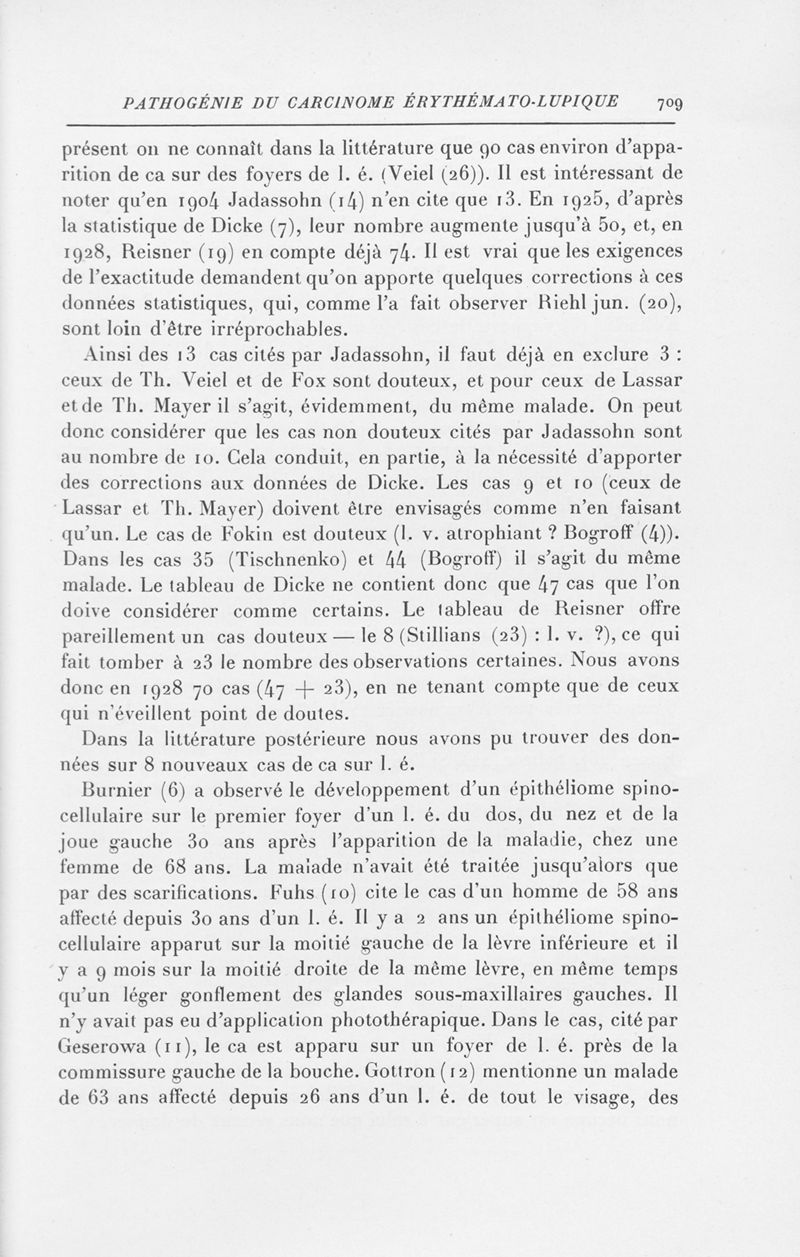 PATHOGÉNIE DU CARCINOME ÉRYTHÉMATO-LUPIQUE 709

présent on ne connaît dans la littérature que 90 cas environ d'apparition de ca sur des foyers de l. é. (Veiel (26)). Il est intéressant de noter qu'en 1904 Jadassohn (14) n'en cite que 13. En 1925, d'après la statistique de Dicke (7), leur nombre augmente jusqu'à 50, et, en 1928, Reisner (19) en compte déjà 74. Il est vrai que les exigences de l'exactitude demandent qu'on apporte quelques corrections à ces données statistiques, qui, comme l'a fait observer Riehl jun. (20), sont loin d'être irréprochables.

Ainsi des 13 cas cités par Jadassohn, il faut déjà en exclure 3 : ceux de Th. Veiel et de Fox sont douteux, et pour ceux de Lassar et de Th. Mayer il s'agit, évidemment, du même malade. On peut donc considérer que les cas non douteux cités par Jadassohn sont au nombre de 10. Cela conduit, en partie, à la nécessité d'apporter des corrections aux données de Dicke. Les cas 9 et 10 (ceux de Lassar et Th. Mayer) doivent être envisagés comme n'en faisant qu'un. Le cas de Fokin est douteux (l. v. atrophiant ? Bogroff (4)). Dans les cas 35 (Tischnenko) et 44 (Bogroff) il s'agit du même malade. Le tableau de Dicke ne contient donc que 47 cas que l'on doive considérer comme certains. Le tableau de Reisner offre pareillement un cas douteux — le 8 (Stillians (23) : l. v. ?), ce qui fait tomber à 23 le nombre des observations certaines. Nous avons donc en 1928 70 cas (47 + 23), en ne tenant compte que de ceux qui n'éveillent point de doutes.

Dans la littérature postérieure nous avons pu trouver des données sur 8 nouveaux cas de ca sur l. é.

Burnier (6) a observé le développement d'un épithéliome spinocellulaire sur le premier foyer d'un l. é. du dos, du nez et de la joue gauche 30 ans après l'apparition de la maladie, chez une femme de 68 ans. La malade n'avait été traitée jusqu'alors que par des scarifications. Fuhs (10) cite le cas d'un homme de 58 ans affecté depuis 30 ans d'un l. é. Il y a 2 ans un épithéliome spinocellulaire apparut sur la moitié gauche de la lèvre inférieure et il y a 9 mois sur la moitié droite de la même lèvre, en même temps qu'un léger gonflement des glandes sous-maxillaires gauches. Il n'y avait pas eu d'application photothérapique. Dans le cas, cité par Geserowa (11), le ca est apparu sur un foyer de l. é. près de la commissure gauche de la bouche. Gottron (12) mentionne un malade de 63 ans affecté depuis 26 ans d'un l. é. de tout le visage, des